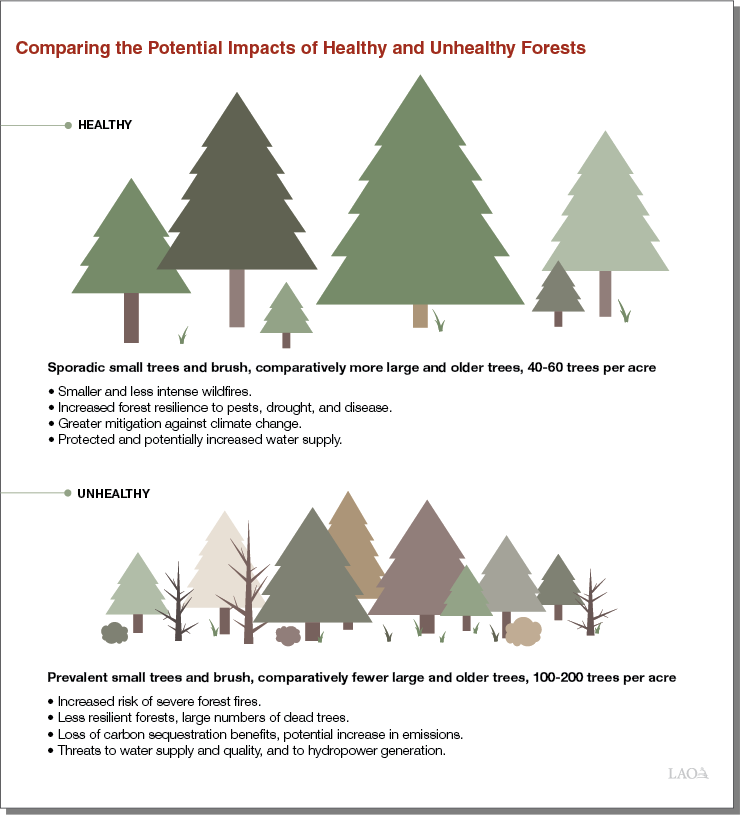 Comparing the Potential Impacts of Healthy and Unhealthy Forests

HEALTHY

Sporadic small trees and brush, comparatively more large and older trees, 40-60 trees per acre

• Smaller and less intense wildfires.
• Increased forest resilience to pests, drought, and disease.
• Greater mitigation against climate change.
• Protected and potentially increased water supply.

UNHEALTHY

Prevalent small trees and brush, comparatively fewer large and older trees, 100-200 trees per acre

• Increased risk of severe forest fires.
• Less resilient forests, large numbers of dead trees.
• Loss of carbon sequestration benefits, potential increase in emissions.
• Threats to water supply and quality, and to hydropower generation.

LAO